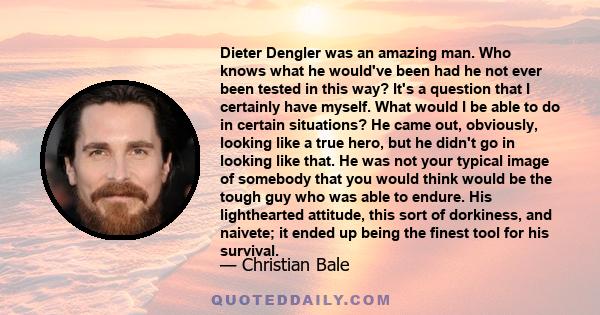 Dieter Dengler was an amazing man. Who knows what he would've been had he not ever been tested in this way? It's a question that I certainly have myself. What would I be able to do in certain situations? He came out, obviously, looking like a true hero, but he didn't go in looking like that. He was not your typical image of somebody that you would think would be the tough guy who was able to endure. His lighthearted attitude, this sort of dorkiness, and naivete; it ended up being the finest tool for his survival.

— Christian Bale

QUOTEDDAILY.COM